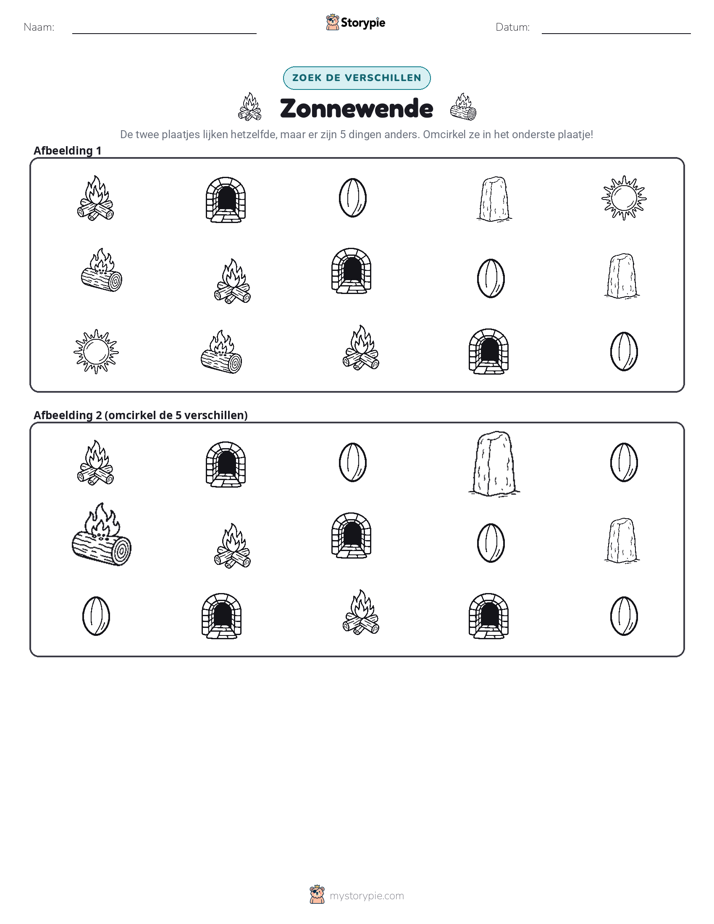 Naam: ____ Storypie Datum: ____

ZOEK DE VERSCHILLEN

Zonnewende

De twee plaatjes lijken hetzelfde, maar er zijn 5 dingen anders. Omcirkel ze in het onderste plaatje!

Afbeelding 1

Afbeelding 2 (omcirkel de 5 verschillen)

mystorypie.com